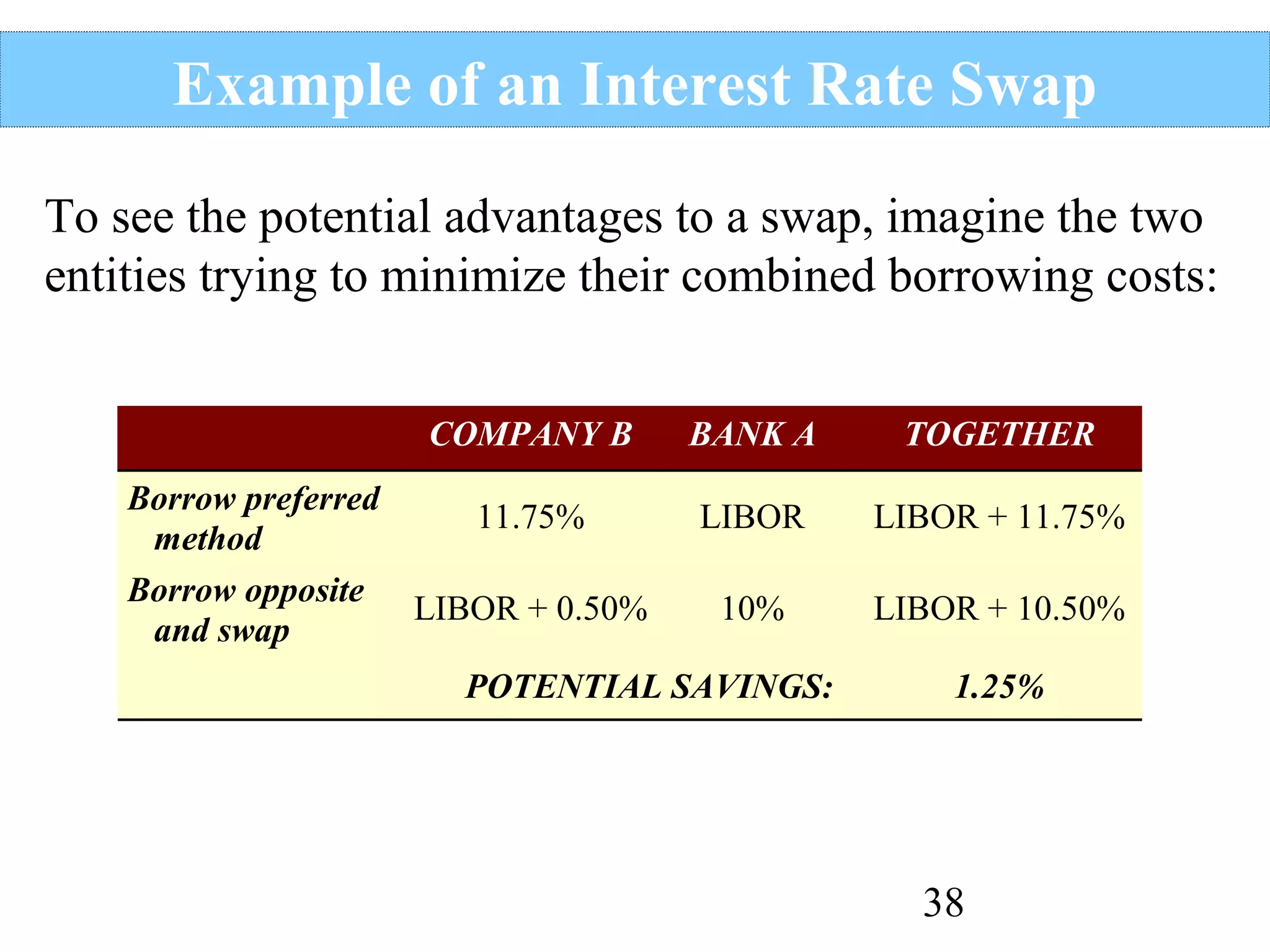 Example of an Interest Rate Swap

To see the potential advantages to a swap, imagine the two entities trying to minimize their combined borrowing costs:

|  | COMPANY B | BANK A | TOGETHER |
|---|---|---|---|
| Borrow preferred method | 11.75% | LIBOR | LIBOR + 11.75% |
| Borrow opposite and swap | LIBOR + 0.50% | 10% | LIBOR + 10.50% |
|  | POTENTIAL SAVINGS: |  | 1.25% |

38